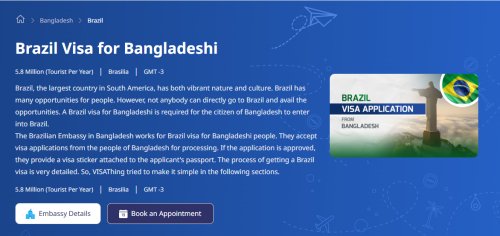 > Bangladesh > Brazil

Brazil Visa for Bangladeshi

5.8 Million (Tourist Per Year) | Brasilia | GMT -3

Brazil, the largest country in South America, has both vibrant nature and culture. Brazil has many opportunities for people. However, not anybody can directly go to Brazil and avail the opportunities. A Brazil visa for Bangladeshi is required for the citizen of Bangladesh to enter into Brazil.
The Brazilian Embassy in Bangladesh works for Brazil visa for Bangladeshi people. They accept visa applications from the people of Bangladesh for processing. If the application is approved, they provide a visa sticker attached to the applicant's passport. The process of getting a Brazil visa is very detailed. So, VISAThing tried to make it simple in the following sections.

5.8 Million (Tourist Per Year) | Brasilia | GMT -3

Embassy Details

Book an Appointment

BRAZIL
VISA APPLICATION
FROM
BANGLADESH